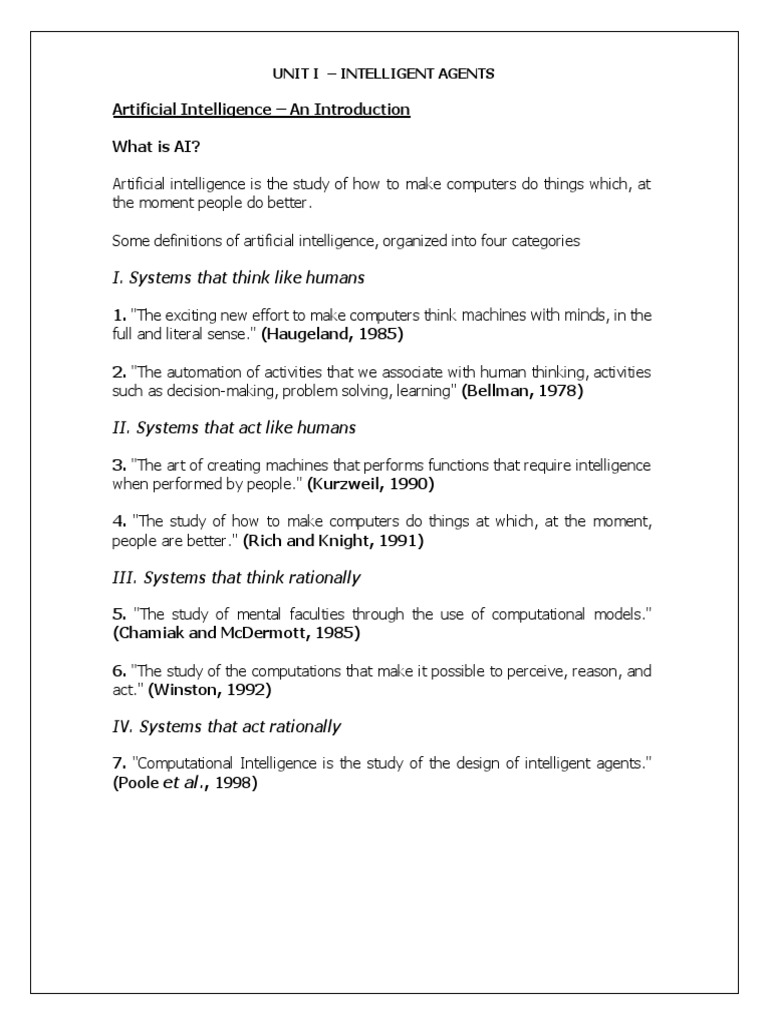 UNIT I – INTELLIGENT AGENTS

Artificial Intelligence – An Introduction

What is AI?

Artificial intelligence is the study of how to make computers do things which, at the moment people do better.

Some definitions of artificial intelligence, organized into four categories

I. Systems that think like humans

1. "The exciting new effort to make computers think machines with minds, in the full and literal sense." (Haugeland, 1985)

2. "The automation of activities that we associate with human thinking, activities such as decision-making, problem solving, learning" (Bellman, 1978)

II. Systems that act like humans

3. "The art of creating machines that performs functions that require intelligence when performed by people." (Kurzweil, 1990)

4. "The study of how to make computers do things at which, at the moment, people are better." (Rich and Knight, 1991)

III. Systems that think rationally

5. "The study of mental faculties through the use of computational models." (Chamiak and McDermott, 1985)

6. "The study of the computations that make it possible to perceive, reason, and act." (Winston, 1992)

IV. Systems that act rationally

7. "Computational Intelligence is the study of the design of intelligent agents." (Poole et al., 1998)